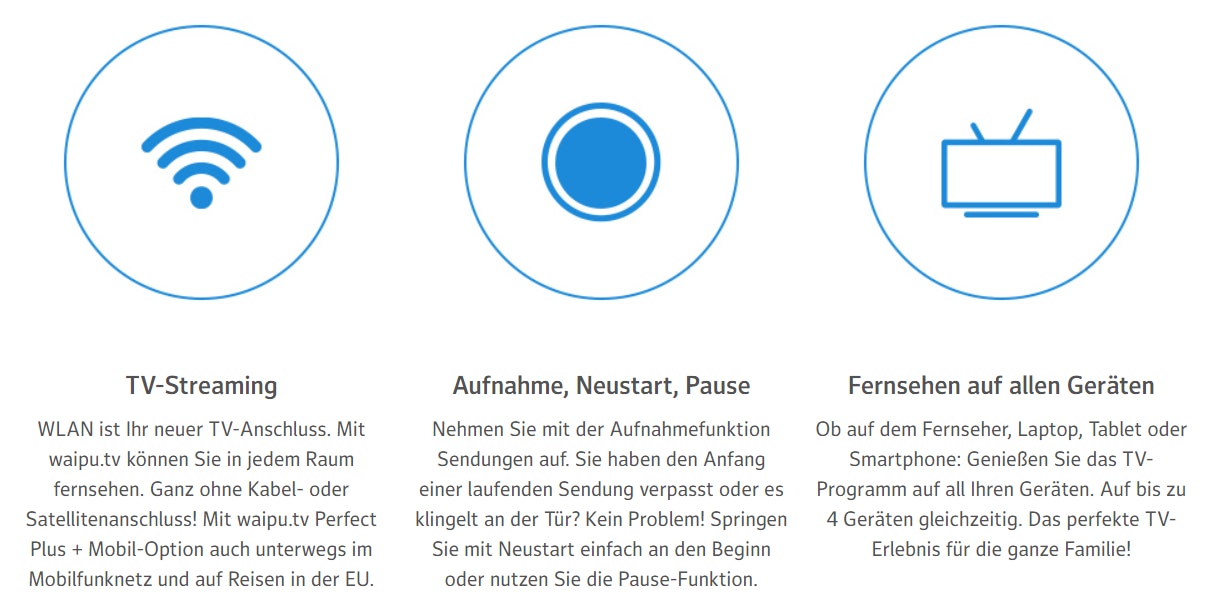 TV-Streaming

WLAN ist Ihr neuer TV-Anschluss. Mit waipu.tv können Sie in jedem Raum fernsehen. Ganz ohne Kabel- oder Satellitenanschluss! Mit waipu.tv Perfect Plus + Mobil-Option auch unterwegs im Mobilfunknetz und auf Reisen in der EU.

Aufnahme, Neustart, Pause

Nehmen Sie mit der Aufnahmefunktion Sendungen auf. Sie haben den Anfang einer laufenden Sendung verpasst oder es klingelt an der Tür? Kein Problem! Springen Sie mit Neustart einfach an den Beginn oder nutzen Sie die Pause-Funktion.

Fernsehen auf allen Geräten

Ob auf dem Fernseher, Laptop, Tablet oder Smartphone: Genießen Sie das TV-Programm auf all Ihren Geräten. Auf bis zu 4 Geräten gleichzeitig. Das perfekte TV-Erlebnis für die ganze Familie!